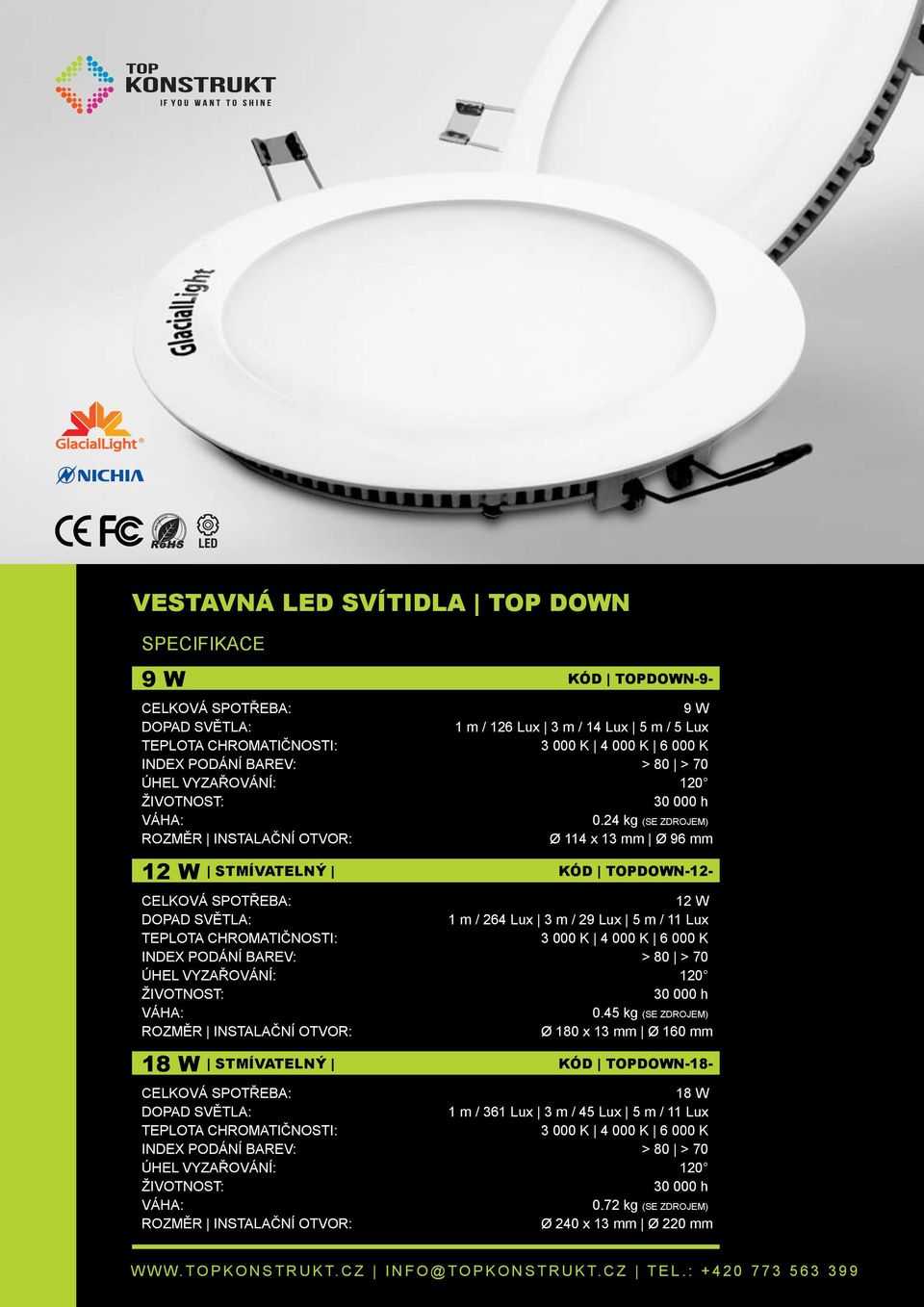 TOP KONSTRUKT
IF YOU WANT TO SHINE

GlacialLight

GlacialLight®

NICHIA

CE FC RoHS LED

VESTAVNÁ LED SVÍTIDLA | TOP DOWN

SPECIFIKACE

| 9 W | KÓD \| TOPDOWN-9- |
|---|---|
| CELKOVÁ SPOTŘEBA: | 9 W |
| DOPAD SVĚTLA: | 1 m / 126 Lux \| 3 m / 14 Lux \| 5 m / 5 Lux |
| TEPLOTA CHROMATIČNOSTI: | 3 000 K \| 4 000 K \| 6 000 K |
| INDEX PODÁNÍ BAREV: | > 80 \| > 70 |
| ÚHEL VYZAŘOVÁNÍ: | 120° |
| ŽIVOTNOST: | 30 000 h |
| VÁHA: | 0.24 kg (SE ZDROJEM) |
| ROZMĚR \| INSTALAČNÍ OTVOR: | Ø 114 x 13 mm \| Ø 96 mm |

| 12 W \| STMÍVATELNÝ \| | KÓD \| TOPDOWN-12- |
|---|---|
| CELKOVÁ SPOTŘEBA: | 12 W |
| DOPAD SVĚTLA: | 1 m / 264 Lux \| 3 m / 29 Lux \| 5 m / 11 Lux |
| TEPLOTA CHROMATIČNOSTI: | 3 000 K \| 4 000 K \| 6 000 K |
| INDEX PODÁNÍ BAREV: | > 80 \| > 70 |
| ÚHEL VYZAŘOVÁNÍ: | 120° |
| ŽIVOTNOST: | 30 000 h |
| VÁHA: | 0.45 kg (SE ZDROJEM) |
| ROZMĚR \| INSTALAČNÍ OTVOR: | Ø 180 x 13 mm \| Ø 160 mm |

| 18 W \| STMÍVATELNÝ \| | KÓD \| TOPDOWN-18- |
|---|---|
| CELKOVÁ SPOTŘEBA: | 18 W |
| DOPAD SVĚTLA: | 1 m / 361 Lux \| 3 m / 45 Lux \| 5 m / 11 Lux |
| TEPLOTA CHROMATIČNOSTI: | 3 000 K \| 4 000 K \| 6 000 K |
| INDEX PODÁNÍ BAREV: | > 80 \| > 70 |
| ÚHEL VYZAŘOVÁNÍ: | 120° |
| ŽIVOTNOST: | 30 000 h |
| VÁHA: | 0.72 kg (SE ZDROJEM) |
| ROZMĚR \| INSTALAČNÍ OTVOR: | Ø 240 x 13 mm \| Ø 220 mm |

WWW.TOPKONSTRUKT.CZ | INFO@TOPKONSTRUKT.CZ | TEL.: +420 773 563 399